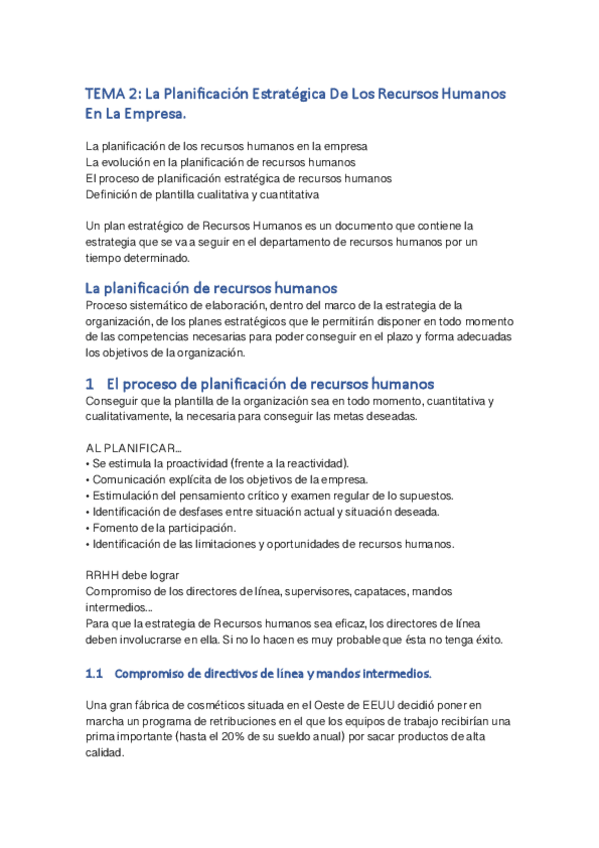 TEMA 2: La Planificación Estratégica De Los Recursos Humanos En La Empresa.

La planificación de los recursos humanos en la empresa
La evolución en la planificación de recursos humanos
El proceso de planificación estratégica de recursos humanos
Definición de plantilla cualitativa y cuantitativa

Un plan estratégico de Recursos Humanos es un documento que contiene la estrategia que se va a seguir en el departamento de recursos humanos por un tiempo determinado.

La planificación de recursos humanos
Proceso sistemático de elaboración, dentro del marco de la estrategia de la organización, de los planes estratégicos que le permitirán disponer en todo momento de las competencias necesarias para poder conseguir en el plazo y forma adecuadas los objetivos de la organización.

1 El proceso de planificación de recursos humanos
Conseguir que la plantilla de la organización sea en todo momento, cuantitativa y cualitativamente, la necesaria para conseguir las metas deseadas.

AL PLANIFICAR...
• Se estimula la proactividad (frente a la reactividad).
• Comunicación explícita de los objetivos de la empresa.
• Estimulación del pensamiento crítico y examen regular de lo supuestos.
• Identificación de desfases entre situación actual y situación deseada.
• Fomento de la participación.
• Identificación de las limitaciones y oportunidades de recursos humanos.

RRHH debe lograr
Compromiso de los directores de línea, supervisores, capataces, mandos intermedios...
Para que la estrategia de Recursos humanos sea eficaz, los directores de línea deben involucrarse en ella. Si no lo hacen es muy probable que ésta no tenga éxito.

1.1 Compromiso de directivos de línea y mandos intermedios.

Una gran fábrica de cosméticos situada en el Oeste de EEUU decidió poner en marcha un programa de retribuciones en el que los equipos de trabajo recibirían una prima importante (hasta el 20% de su sueldo anual) por sacar productos de alta calidad.